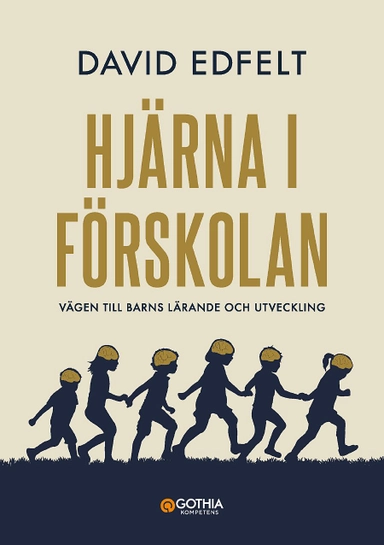 DAVID EDFELT

HJÄRNA I FÖRSKOLAN

VÄGEN TILL BARNS LÄRANDE OCH UTVECKLING

GOTHIA
KOMPETENS